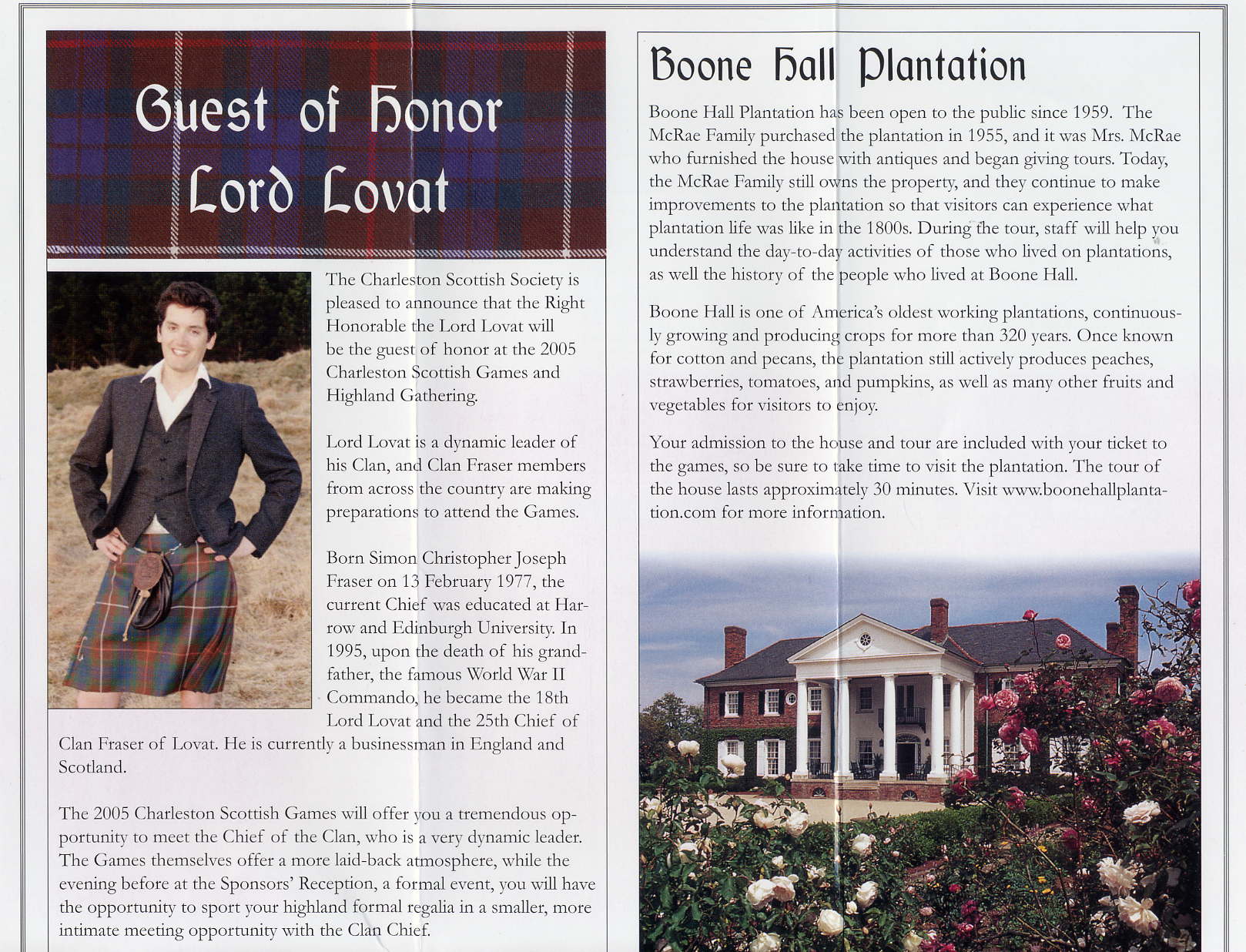 Guest of Honor
Lord Lovat

The Charleston Scottish Society is pleased to announce that the Right Honorable the Lord Lovat will be the guest of honor at the 2005 Charleston Scottish Games and Highland Gathering.

Lord Lovat is a dynamic leader of his Clan, and Clan Fraser members from across the country are making preparations to attend the Games.

Born Simon Christopher Joseph Fraser on 13 February 1977, the current Chief was educated at Harrow and Edinburgh University. In 1995, upon the death of his grandfather, the famous World War II Commando, he became the 18th Lord Lovat and the 25th Chief of Clan Fraser of Lovat. He is currently a businessman in England and Scotland.

The 2005 Charleston Scottish Games will offer you a tremendous opportunity to meet the Chief of the Clan, who is a very dynamic leader. The Games themselves offer a more laid-back atmosphere, while the evening before at the Sponsors' Reception, a formal event, you will have the opportunity to sport your highland formal regalia in a smaller, more intimate meeting opportunity with the Clan Chief.

Boone Hall Plantation

Boone Hall Plantation has been open to the public since 1959. The McRae Family purchased the plantation in 1955, and it was Mrs. McRae who furnished the house with antiques and began giving tours. Today, the McRae Family still owns the property, and they continue to make improvements to the plantation so that visitors can experience what plantation life was like in the 1800s. During the tour, staff will help you understand the day-to-day activities of those who lived on plantations, as well the history of the people who lived at Boone Hall.

Boone Hall is one of America's oldest working plantations, continuously growing and producing crops for more than 320 years. Once known for cotton and pecans, the plantation still actively produces peaches, strawberries, tomatoes, and pumpkins, as well as many other fruits and vegetables for visitors to enjoy.

Your admission to the house and tour are included with your ticket to the games, so be sure to take time to visit the plantation. The tour of the house lasts approximately 30 minutes. Visit www.boonehallplantation.com for more information.